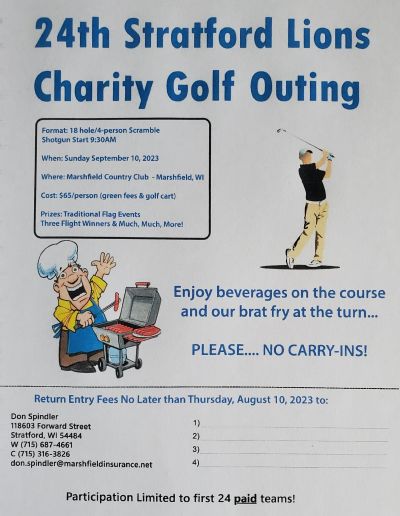 24th Stratford Lions Charity Golf Outing

Format: 18 hole/4-person Scramble
Shotgun Start 9:30AM

When: Sunday September 10, 2023

Where: Marshfield Country Club - Marshfield, WI

Cost: $65/person (green fees & golf cart)

Prizes: Traditional Flag Events
Three Flight Winners & Much, Much, More!

Enjoy beverages on the course and our brat fry at the turn...

PLEASE.... NO CARRY-INS!

Return Entry Fees No Later than Thursday, August 10, 2023 to:

Don Spindler
118603 Forward Street
Stratford, WI 54484
W (715) 687-4661
C (715) 316-3826
don.spindler@marshfieldinsurance.net

1)
2)
3)
4)

Participation Limited to first 24 paid teams!